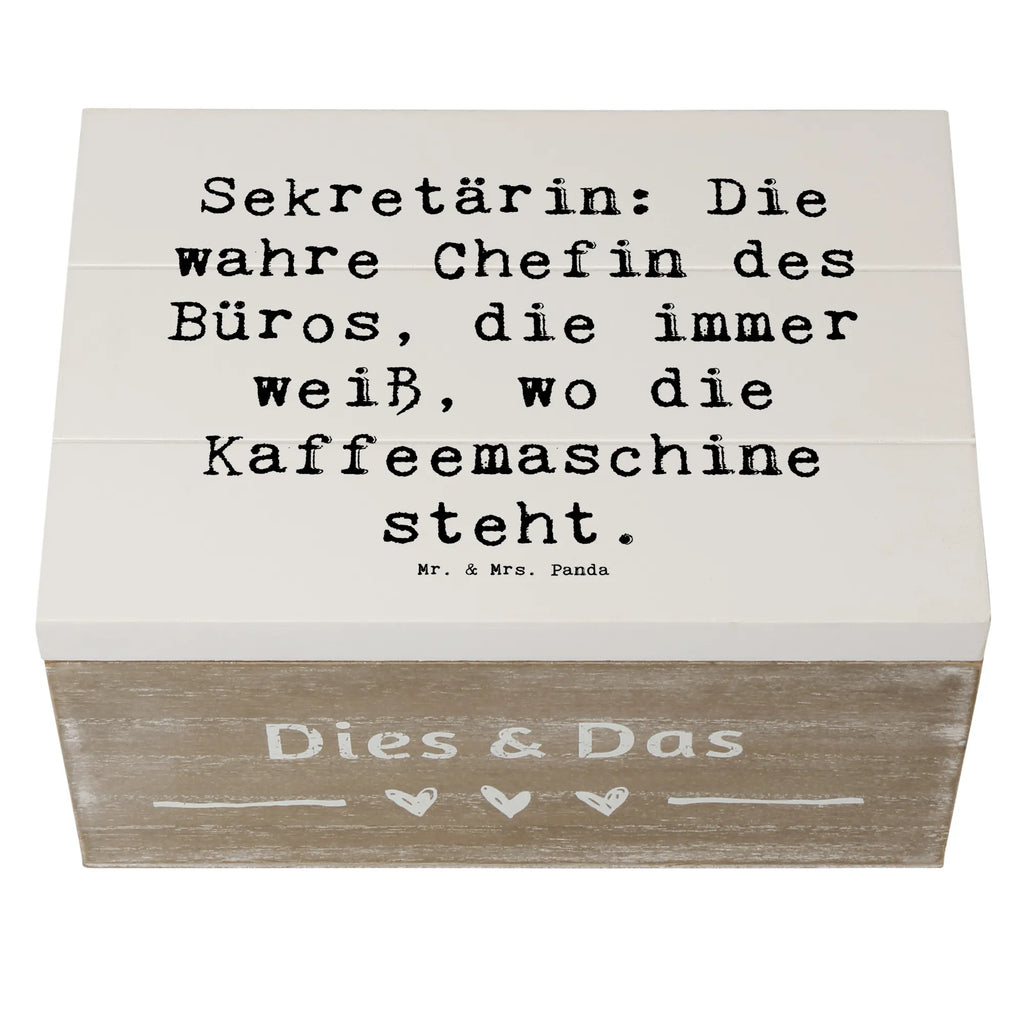 Sekretärin: Die wahre Chefin des Büros, die immer weiß, wo die Kaffeemaschine steht.

Mr. & Mrs. Panda

Dies & Das